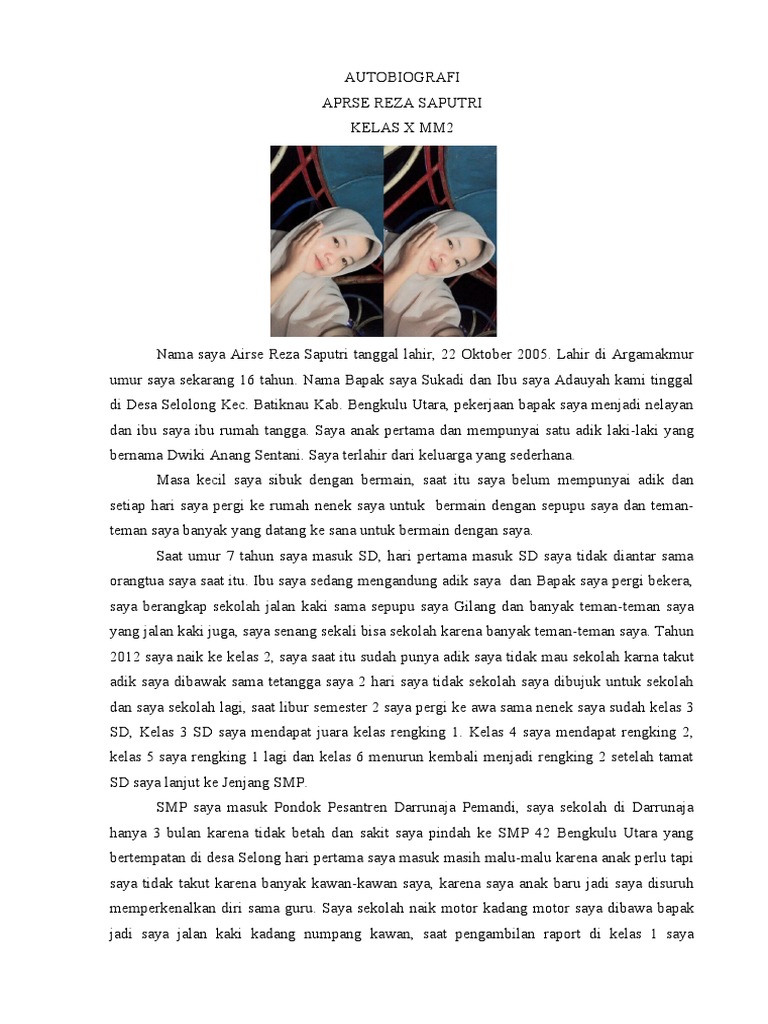 AUTOBIOGRAFI
APRSE REZA SAPUTRI
KELAS X MM2

Nama saya Airse Reza Saputri tanggal lahir, 22 Oktober 2005. Lahir di Argamakmur umur saya sekarang 16 tahun. Nama Bapak saya Sukadi dan Ibu saya Adauyah kami tinggal di Desa Selolong Kec. Batiknau Kab. Bengkulu Utara, pekerjaan bapak saya menjadi nelayan dan ibu saya ibu rumah tangga. Saya anak pertama dan mempunyai satu adik laki-laki yang bernama Dwiki Anang Sentani. Saya terlahir dari keluarga yang sederhana.

Masa kecil saya sibuk dengan bermain, saat itu saya belum mempunyai adik dan setiap hari saya pergi ke rumah nenek saya untuk bermain dengan sepupu saya dan teman-teman saya banyak yang datang ke sana untuk bermain dengan saya.

Saat umur 7 tahun saya masuk SD, hari pertama masuk SD saya tidak diantar sama orangtua saya saat itu. Ibu saya sedang mengandung adik saya dan Bapak saya pergi bekera, saya berangkap sekolah jalan kaki sama sepupu saya Gilang dan banyak teman-teman saya yang jalan kaki juga, saya senang sekali bisa sekolah karena banyak teman-teman saya. Tahun 2012 saya naik ke kelas 2, saya saat itu sudah punya adik saya tidak mau sekolah karna takut adik saya dibawak sama tetangga saya 2 hari saya tidak sekolah saya dibujuk untuk sekolah dan saya sekolah lagi, saat libur semester 2 saya pergi ke awa sama nenek saya sudah kelas 3 SD, Kelas 3 SD saya mendapat juara kelas rengking 1. Kelas 4 saya mendapat rengking 2, kelas 5 saya rengking 1 lagi dan kelas 6 menurun kembali menjadi rengking 2 setelah tamat SD saya lanjut ke Jenjang SMP.

SMP saya masuk Pondok Pesantren Darrunaja Pemandi, saya sekolah di Darrunaja hanya 3 bulan karena tidak betah dan sakit saya pindah ke SMP 42 Bengkulu Utara yang bertempatan di desa Selong hari pertama saya masuk masih malu-malu karena anak perlu tapi saya tidak takut karena banyak kawan-kawan saya, karena saya anak baru jadi saya disuruh memperkenalkan diri sama guru. Saya sekolah naik motor kadang motor saya dibawa bapak jadi saya jalan kaki kadang numpang kawan, saat pengambilan raport di kelas 1 saya